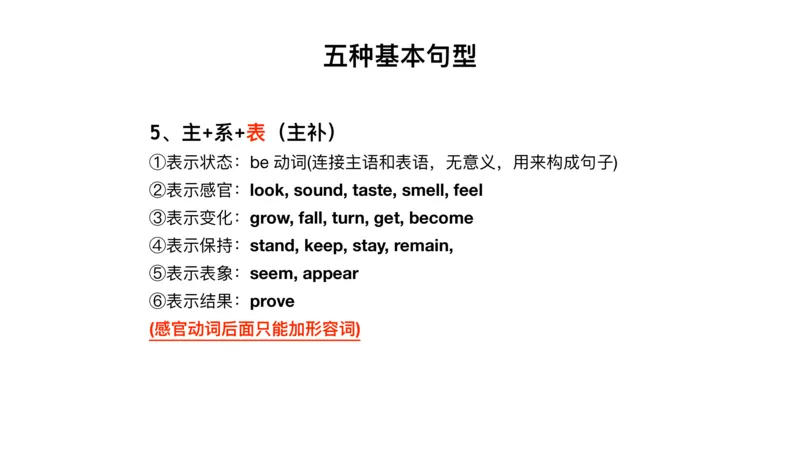 五种基本句型

5、主+系+表（主补）
①表示状态：be 动词(连接主语和表语，无意义，用来构成句子)
②表示感官：look, sound, taste, smell, feel
③表示变化：grow, fall, turn, get, become
④表示保持：stand, keep, stay, remain,
⑤表示表象：seem, appear
⑥表示结果：prove
(感官动词后面只能加形容词)